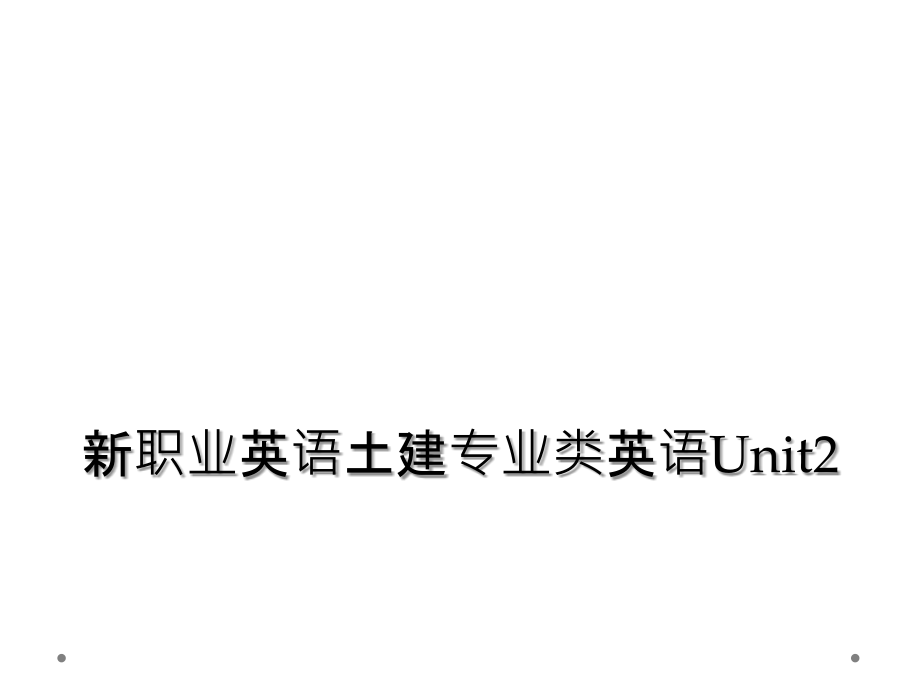 新职业英语土建专业类英语Unit2